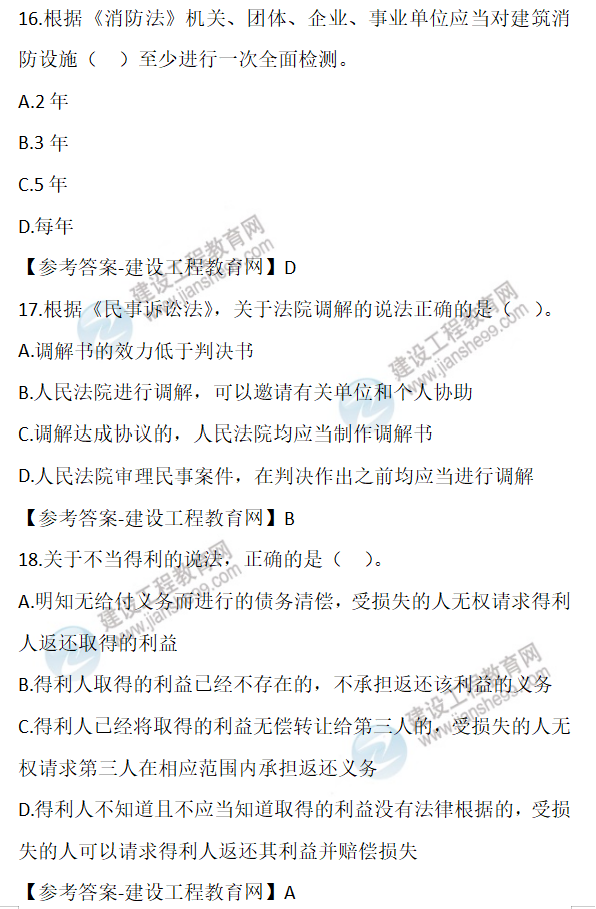 16.根据《消防法》机关、团体、企业、事业单位应当对建筑消防设施（ ）至少进行一次全面检测。

A.2年

B.3年

C.5年

D.每年

【参考答案-建设工程教育网】D

17.根据《民事诉讼法》，关于法院调解的说法正确的是（ ）。

A.调解书的效力低于判决书

B.人民法院进行调解，可以邀请有关单位和个人协助

C.调解达成协议的，人民法院均应当制作调解书

D.人民法院审理民事案件，在判决作出之前均应当进行调解

【参考答案-建设工程教育网】B

18.关于不当得利的说法，正确的是（ ）。

A.明知无给付义务而进行的债务清偿，受损失的人无权请求得利人返还取得的利益

B.得利人取得的利益已经不存在的，不承担返还该利益的义务

C.得利人已经将取得的利益无偿转让给第三人的，受损失的人无权请求第三人在相应范围内承担返还义务

D.得利人不知道且不应当知道取得的利益没有法律根据的，受损失的人可以请求得利人返还其利益并赔偿损失

【参考答案-建设工程教育网】A

建设工程教育网
www.jianshe99.com